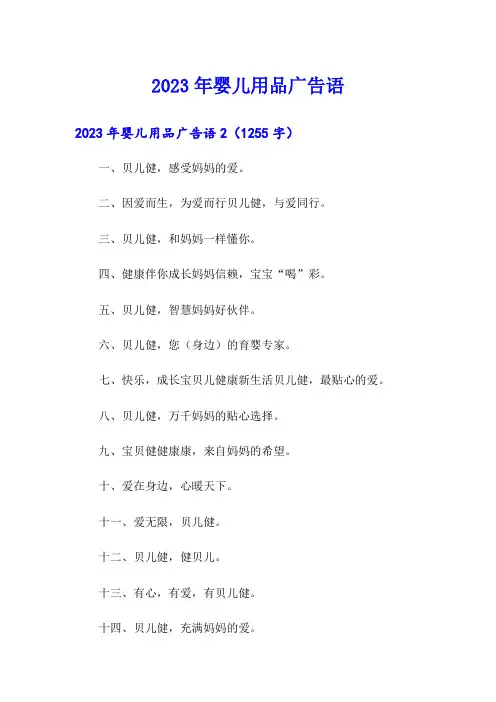 2023年婴儿用品广告语

2023年婴儿用品广告语2（1255字）

一、贝儿健，感受妈妈的爱。

二、因爱而生，为爱而行贝儿健，与爱同行。

三、贝儿健，和妈妈一样懂你。

四、健康伴你成长妈妈信赖，宝宝“喝”彩。

五、贝儿健，智慧妈妈好伙伴。

六、贝儿健，您（身边）的育婴专家。

七、快乐，成长宝贝儿健康新生活贝儿健，最贴心的爱。

八、贝儿健，万千妈妈的贴心选择。

九、宝贝健健康康，来自妈妈的希望。

十、爱在身边，心暖天下。

十一、爱无限，贝儿健。

十二、贝儿健，健贝儿。

十三、有心，有爱，有贝儿健。

十四、贝儿健，充满妈妈的爱。